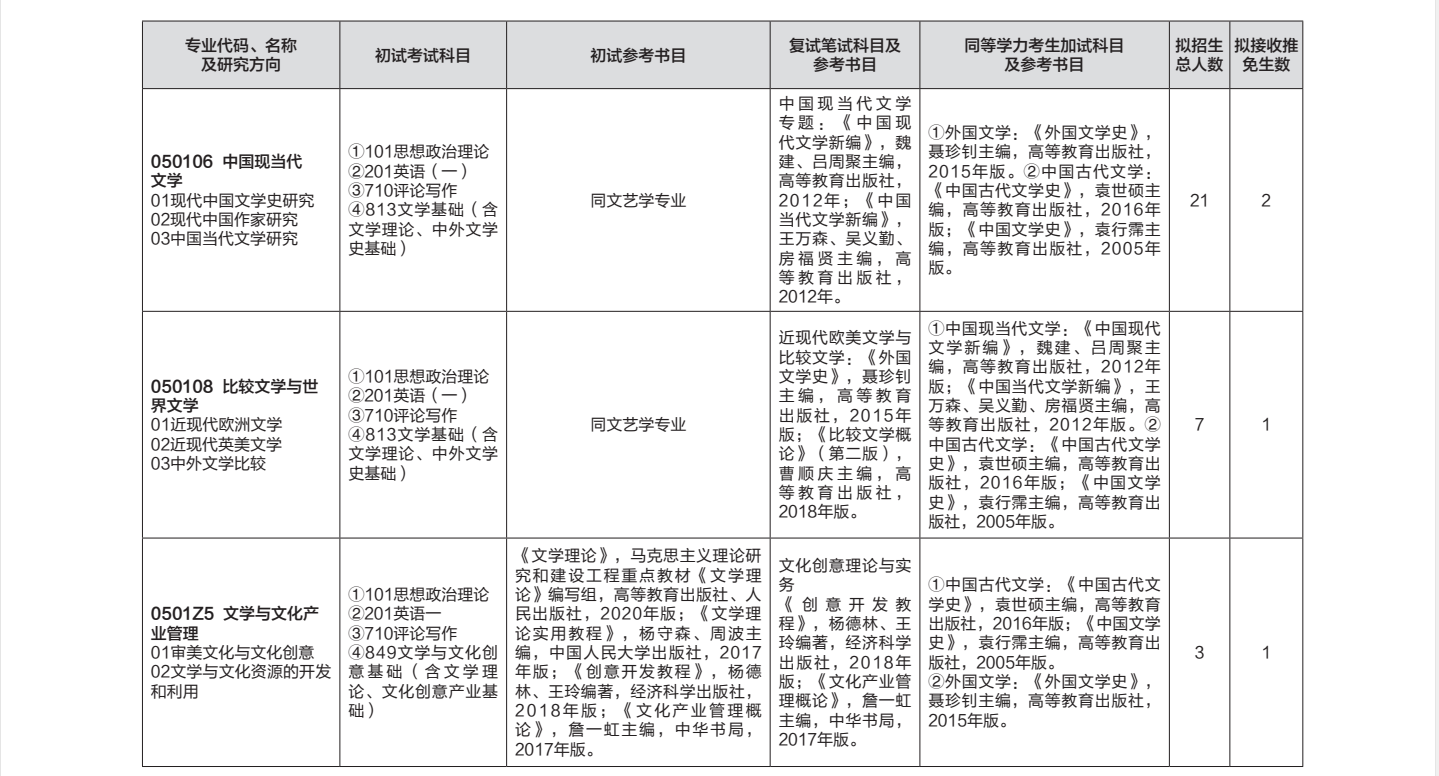 | 专业代码、名称及研究方向 | 初试考试科目 | 初试参考书目 | 复试笔试科目及参考书目 | 同等学力考生加试科目及参考书目 | 拟招生总人数 | 拟接收推免生数 |
|---|---|---|---|---|---|---|
| 050106 中国现当代文学 01现代中国文学史研究 02现代中国作家研究 03中国当代文学研究 | ①101思想政治理论 ②201英语（一） ③710评论写作 ④813文学基础（含文学理论、中外文学史基础） | 同文艺学专业 | 中国现当代文学专题：《中国现代文学新编》，魏建、吕周聚主编，高等教育出版社，2012年；《中国当代文学新编》，王万森、吴义勤、房福贤主编，高等教育出版社，2012年。 | ①外国文学：《外国文学史》，聂珍钊主编，高等教育出版社，2015年版。②中国古代文学：《中国古代文学史》，袁世硕主编，高等教育出版社，2016年版；《中国文学史》，袁行霈主编，高等教育出版社，2005年版。 | 21 | 2 |
| 050108 比较文学与世界文学 01近现代欧洲文学 02近现代英美文学 03中外文学比较 | ①101思想政治理论 ②201英语（一） ③710评论写作 ④813文学基础（含文学理论、中外文学史基础） | 同文艺学专业 | 近现代欧美文学与比较文学：《外国文学史》，聂珍钊主编，高等教育出版社，2015年版；《比较文学概论》（第二版），曹顺庆主编，高等教育出版社，2018年版。 | ①中国现当代文学：《中国现代文学新编》，魏建、吕周聚主编，高等教育出版社，2012年版；《中国当代文学新编》，王万森、吴义勤、房福贤主编，高等教育出版社，2012年版。②中国古代文学：《中国古代文学史》，袁世硕主编，高等教育出版社，2016年版；《中国文学史》，袁行霈主编，高等教育出版社，2005年版。 | 7 | 1 |
| 0501Z5 文学与文化产业管理 01审美文化与文化创意 02文学与文化资源的开发和利用 | ①101思想政治理论 ②201英语一 ③710评论写作 ④849文学与文化创意基础（含文学理论、文化创意产业基础） | 《文学理论》，马克思主义理论研究和建设工程重点教材《文学理论》编写组，高等教育出版社、人民出版社，2020年版；《文学理论实用教程》，杨守森、周波主编，中国人民大学出版社，2017年版；《创意开发教程》，杨德林、王玲编著，经济科学出版社，2018年版；《文化产业管理概论》，詹一虹主编，中华书局，2017年版。 | 文化创意理论与实务 《创意开发教程》，杨德林、王玲编著，经济科学出版社，2018年版；《文化产业管理概论》，詹一虹主编，中华书局，2017年版。 | ①中国古代文学：《中国古代文学史》，袁世硕主编，高等教育出版社，2016年版；《中国文学史》，袁行霈主编，高等教育出版社，2005年版。 ②外国文学：《外国文学史》，聂珍钊主编，高等教育出版社，2015年版。 | 3 | 1 |